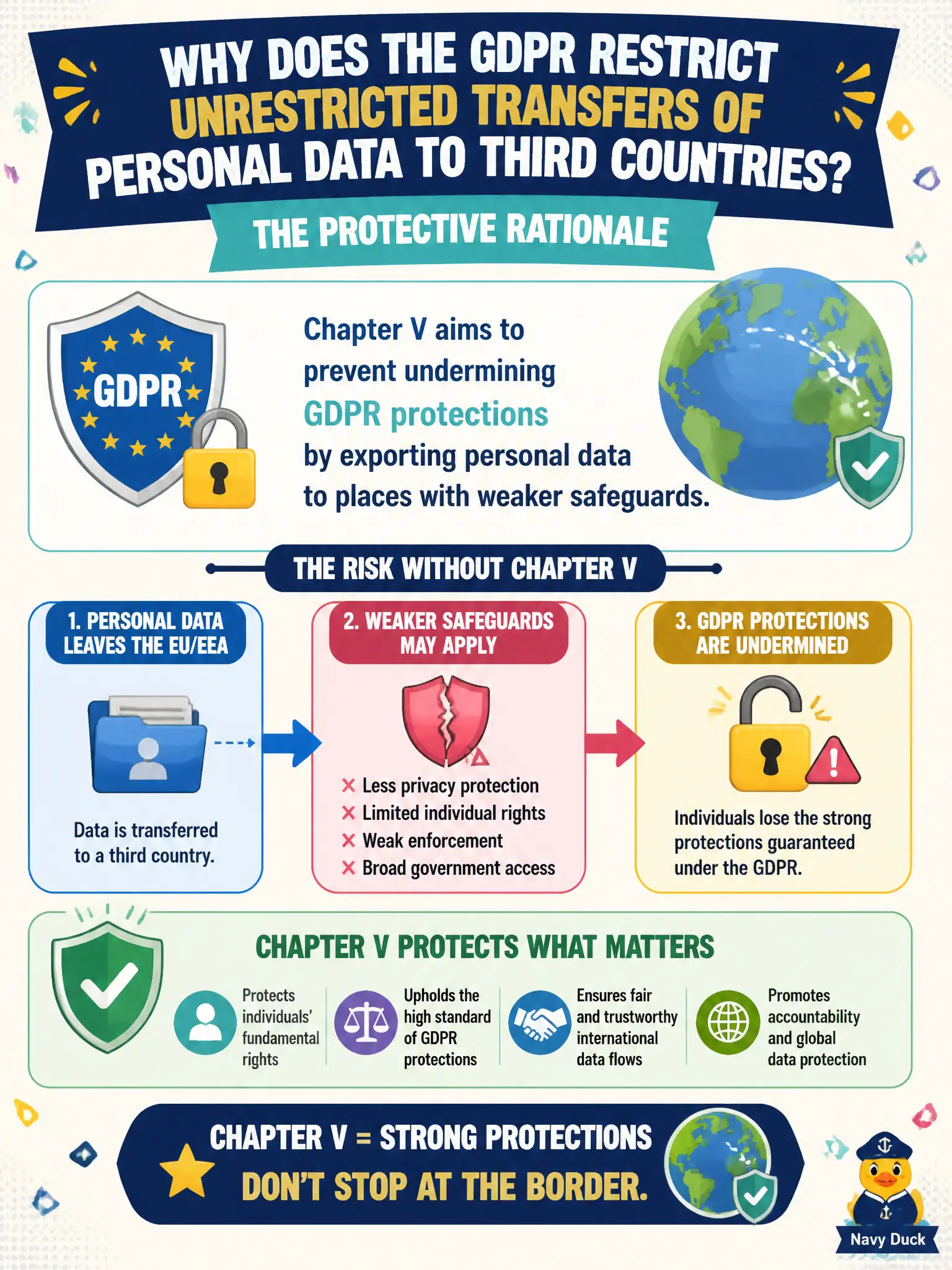 WHY DOES THE GDPR RESTRICT UNRESTRICTED TRANSFERS OF PERSONAL DATA TO THIRD COUNTRIES?

THE PROTECTIVE RATIONALE

GDPR

Chapter V aims to prevent undermining GDPR protections by exporting personal data to places with weaker safeguards.

THE RISK WITHOUT CHAPTER V

1. PERSONAL DATA LEAVES THE EU/EEA

Data is transferred to a third country.

2. WEAKER SAFEGUARDS MAY APPLY

✕ Less privacy protection
✕ Limited individual rights
✕ Weak enforcement
✕ Broad government access

3. GDPR PROTECTIONS ARE UNDERMINED

Individuals lose the strong protections guaranteed under the GDPR.

CHAPTER V PROTECTS WHAT MATTERS

Protects individuals' fundamental rights

Upholds the high standard of GDPR protections

Ensures fair and trustworthy international data flows

Promotes accountability and global data protection

CHAPTER V = STRONG PROTECTIONS DON'T STOP AT THE BORDER.

Navy Duck